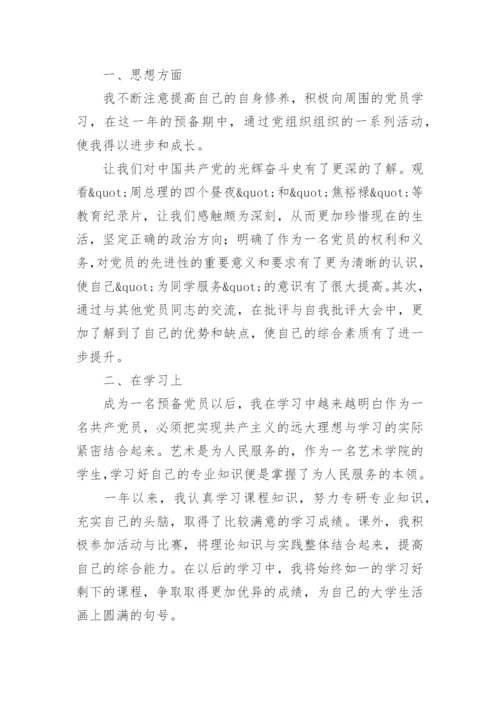 一、思想方面

我不断注意提高自己的自身修养，积极向周围的党员学习，在这一年的预备期中，通过党组织组织的一系列活动，使我得以进步和成长。

让我们对中国共产党的光辉奋斗史有了更深的了解。观看&quot;周总理的四个昼夜&quot;和&quot;焦裕禄&quot;等教育纪录片，让我们感触颇为深刻，从而更加珍惜现在的生活，坚定正确的政治方向；明确了作为一名党员的权利和义务，对党员的先进性的重要意义和要求有了更为清晰的认识，使自己&quot;为同学服务&quot;的意识有了很大提高。其次，通过与其他党员同志的交流，在批评与自我批评大会中，更加了解到了自己的优势和缺点，使自己的综合素质有了进一步提升。

二、在学习上

成为一名预备党员以后，我在学习中越来越明白作为一名共产党员，必须把实现共产主义的远大理想与学习的实际紧密结合起来。艺术是为人民服务的，作为一名艺术学院的学生，学习好自己的专业知识便是掌握了为人民服务的本领。

一年以来，我认真学习课程知识，努力专研专业知识，充实自己的头脑，取得了比较满意的学习成绩。课外，我积极参加活动与比赛，将理论知识与实践整体结合起来，提高自己的综合能力。在以后的学习中，我将始终如一的学习好剩下的课程，争取取得更加优异的成绩，为自己的大学生活画上圆满的句号。